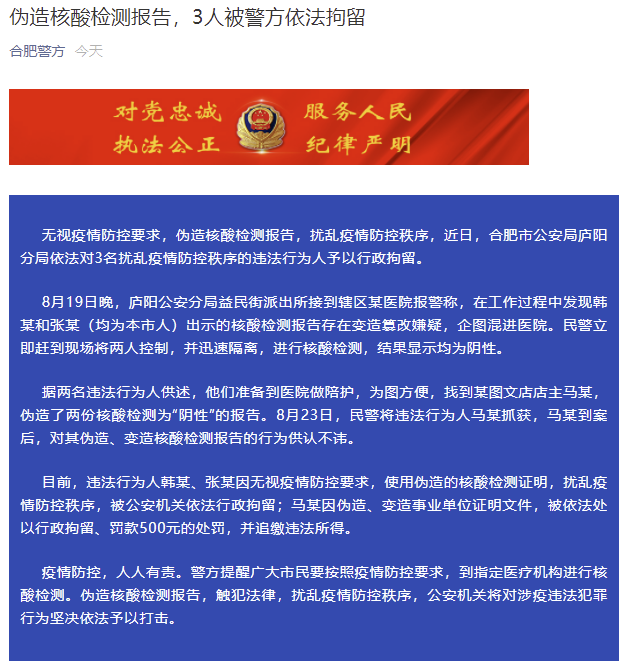 伪造核酸检测报告，3人被警方依法拘留

合肥警方 今天

对党忠诚 服务人民
执法公正 纪律严明

无视疫情防控要求，伪造核酸检测报告，扰乱疫情防控秩序，近日，合肥市公安局庐阳分局依法对3名扰乱疫情防控秩序的违法行为人予以行政拘留。

8月19日晚，庐阳公安分局益民街派出所接到辖区某医院报警称，在工作过程中发现韩某和张某（均为本市人）出示的核酸检测报告存在变造篡改嫌疑，企图混进医院。民警立即赶到现场将两人控制，并迅速隔离，进行核酸检测，结果显示均为阴性。

据两名违法行为人供述，他们准备到医院做陪护，为图方便，找到某图文店店主马某，伪造了两份核酸检测为“阴性”的报告。8月23日，民警将违法行为人马某抓获，马某到案后，对其伪造、变造核酸检测报告的行为供认不讳。

目前，违法行为人韩某、张某因无视疫情防控要求，使用伪造的核酸检测证明，扰乱疫情防控秩序，被公安机关依法行政拘留；马某因伪造、变造事业单位证明文件，被依法处以行政拘留、罚款500元的处罚，并追缴违法所得。

疫情防控，人人有责。警方提醒广大市民要按照疫情防控要求，到指定医疗机构进行核酸检测。伪造核酸检测报告，触犯法律，扰乱疫情防控秩序，公安机关将对涉疫违法犯罪行为坚决依法予以打击。